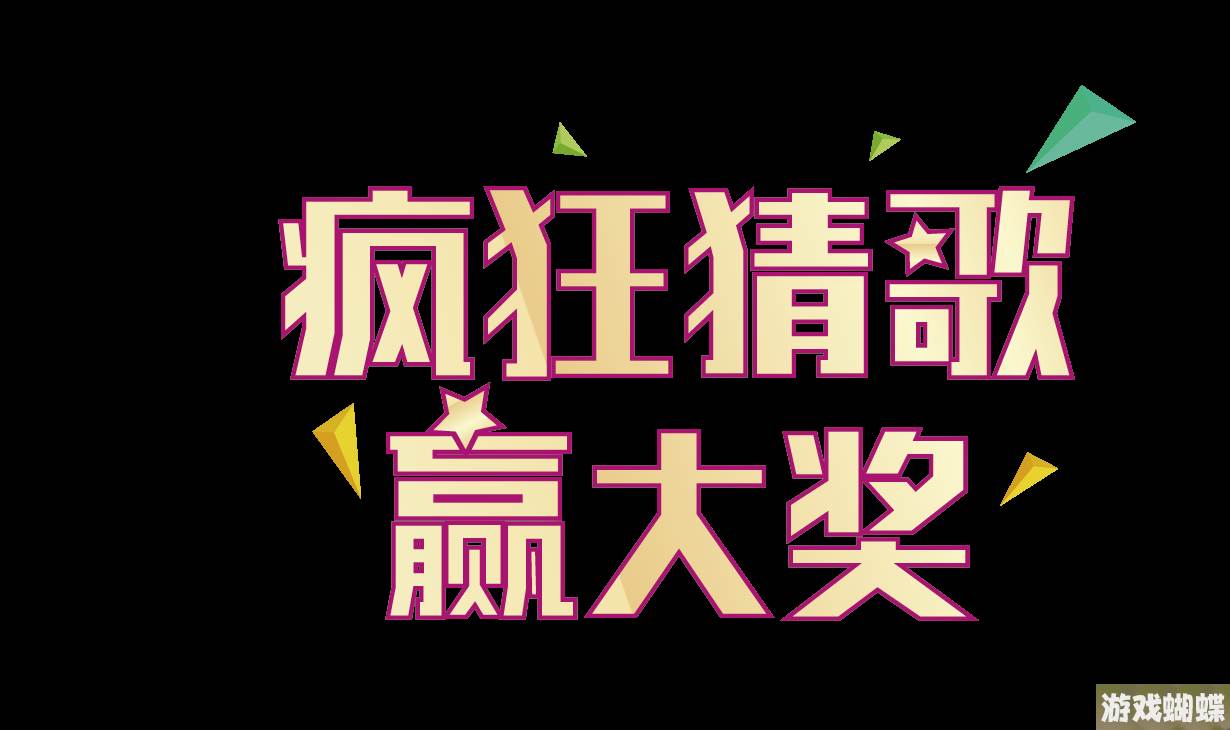 疯狂猜歌
赢大奖

游戏蝴蝶